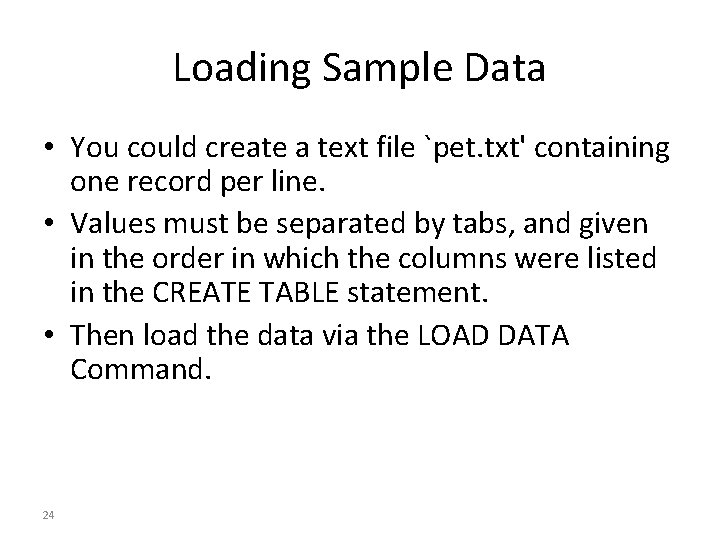 Loading Sample Data

• You could create a text file `pet.txt' containing one record per line.

• Values must be separated by tabs, and given in the order in which the columns were listed in the CREATE TABLE statement.

• Then load the data via the LOAD DATA Command.

24